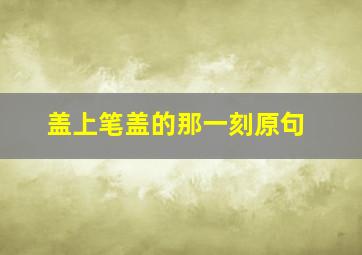 盖上笔盖的那一刻原句